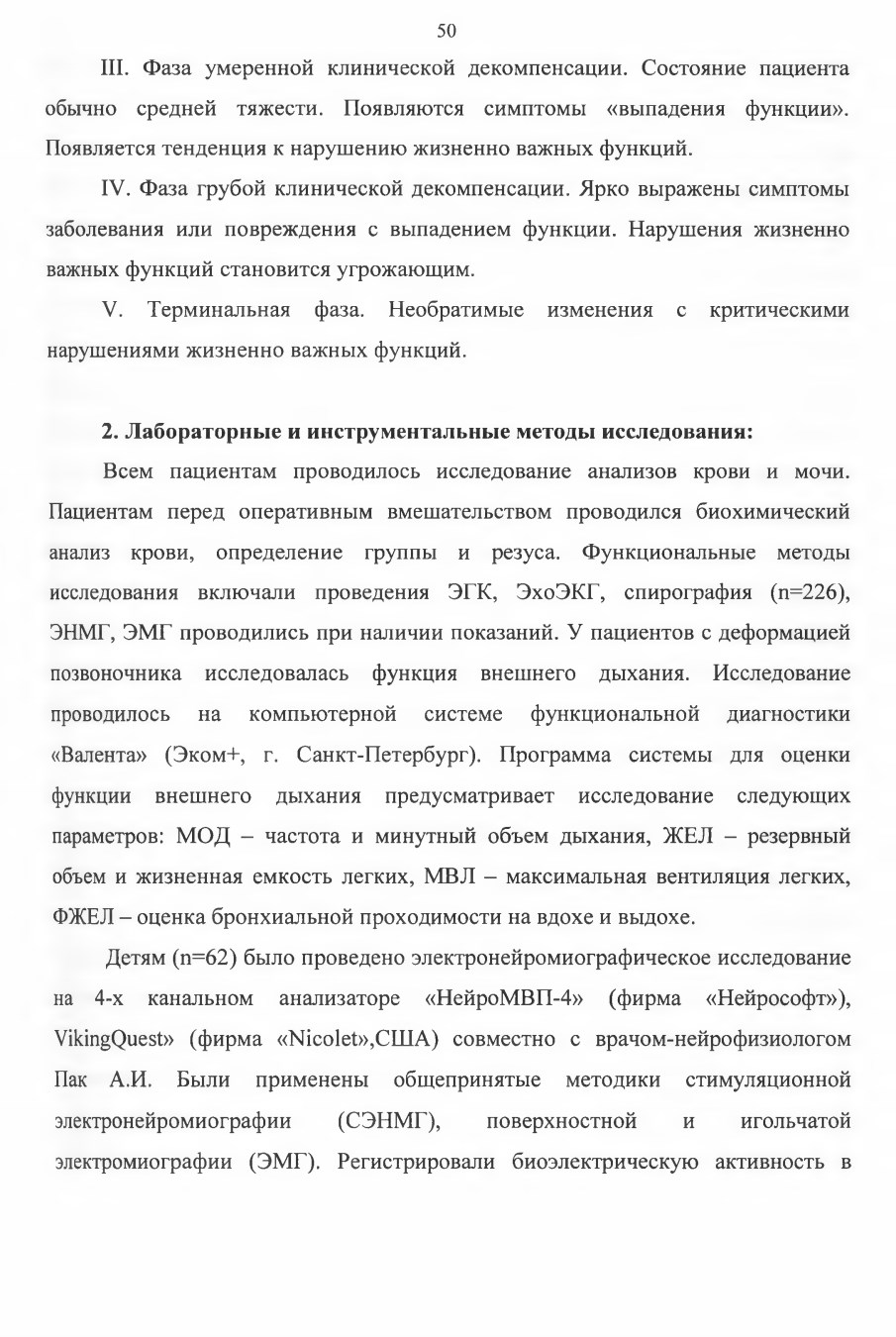 50

III. Фаза умеренной клинической декомпенсации. Состояние пациента обычно средней тяжести. Появляются симптомы «выпадения функции». Появляется тенденция к нарушению жизненно важных функций.

IV. Фаза грубой клинической декомпенсации. Ярко выражены симптомы заболевания или повреждения с выпадением функции. Нарушения жизненно важных функций становится угрожающим.

V. Терминальная фаза. Необратимые изменения с критическими нарушениями жизненно важных функций.

2. Лабораторные и инструментальные методы исследования:

Всем пациентам проводилось исследование анализов крови и мочи. Пациентам перед оперативным вмешательством проводился биохимический анализ крови, определение группы и резуса. Функциональные методы исследования включали проведения ЭГК, ЭхоЭКГ, спирография (n=226), ЭНМГ, ЭМГ проводились при наличии показаний. У пациентов с деформацией позвоночника исследовалась функция внешнего дыхания. Исследование проводилось на компьютерной системе функциональной диагностики «Валента» (Эком+, г. Санкт-Петербург). Программа системы для оценки функции внешнего дыхания предусматривает исследование следующих параметров: МОД – частота и минутный объем дыхания, ЖЕЛ – резервный объем и жизненная емкость легких, МВЛ – максимальная вентиляция легких, ФЖЕЛ – оценка бронхиальной проходимости на вдохе и выдохе.

Детям (n=62) было проведено электронейромиографическое исследование на 4-х канальном анализаторе «НейроМВП-4» (фирма «Нейрософт»), VikingQuest» (фирма «Nicolet»,США) совместно с врачом-нейрофизиологом Пак А.И. Были применены общепринятые методики стимуляционной электронейромиографии (СЭНМГ), поверхностной и игольчатой электромиографии (ЭМГ). Регистрировали биоэлектрическую активность в